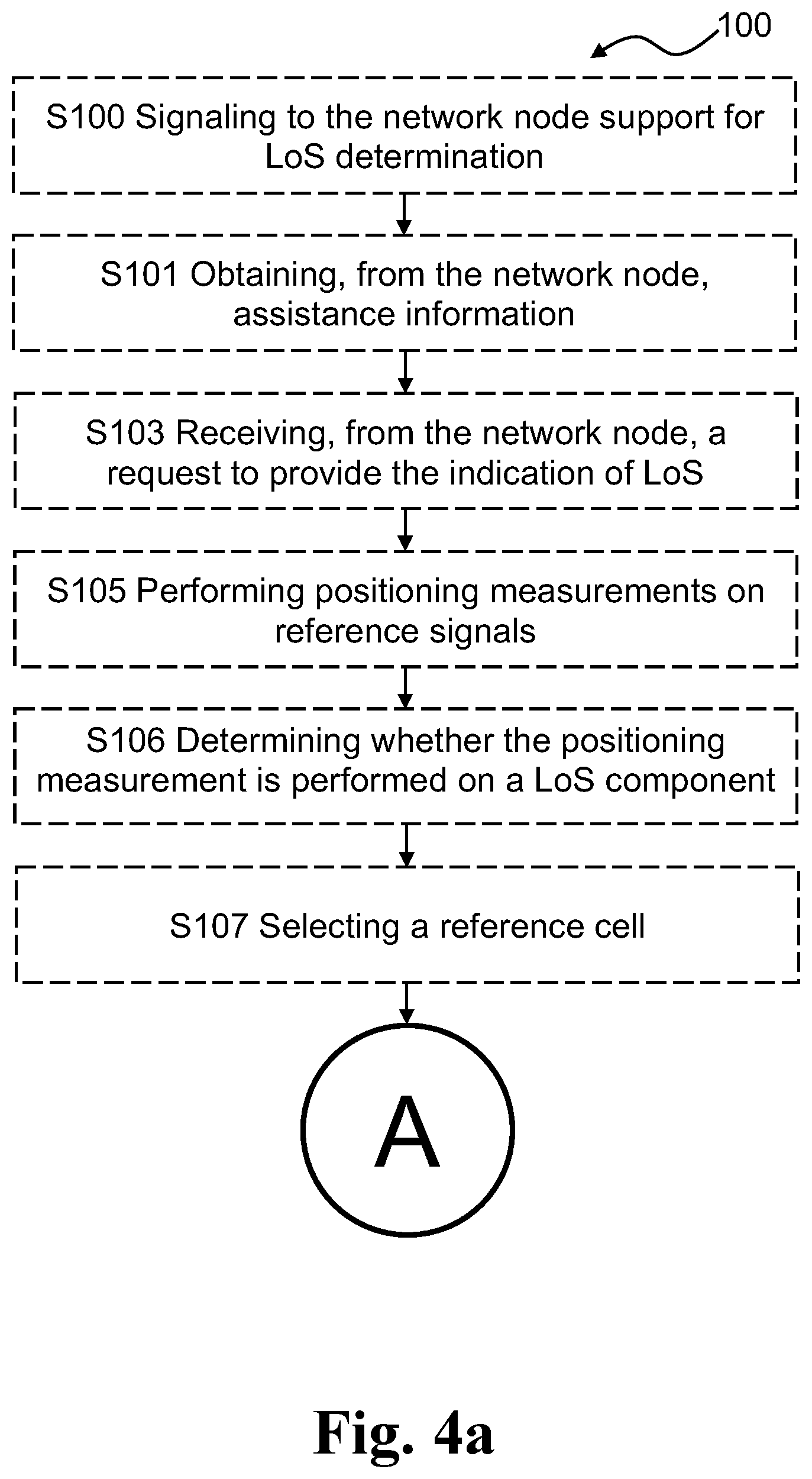 100

S100 Signaling to the network node support for LoS determination

S101 Obtaining, from the network node, assistance information

S103 Receiving, from the network node, a request to provide the indication of LoS

S105 Performing positioning measurements on reference signals

S106 Determining whether the positioning measurement is performed on a LoS component

S107 Selecting a reference cell

A

Fig. 4a